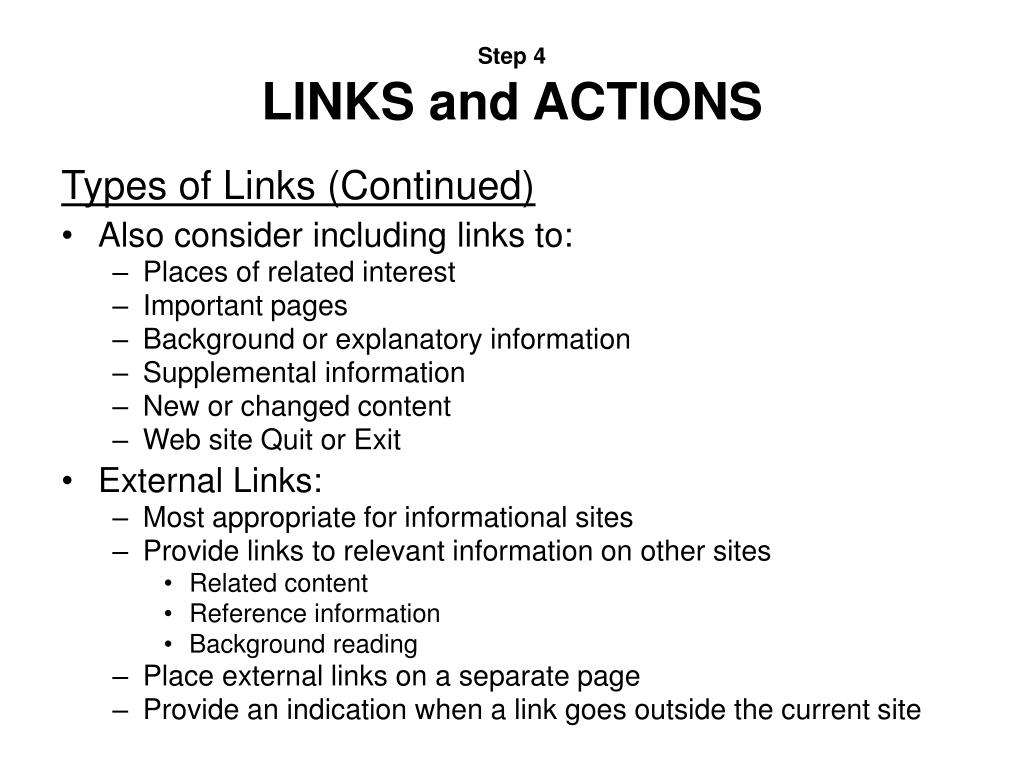 Step 4
LINKS and ACTIONS

Types of Links (Continued)

• Also consider including links to:
– Places of related interest
– Important pages
– Background or explanatory information
– Supplemental information
– New or changed content
– Web site Quit or Exit
• External Links:
– Most appropriate for informational sites
– Provide links to relevant information on other sites
• Related content
• Reference information
• Background reading
– Place external links on a separate page
– Provide an indication when a link goes outside the current site